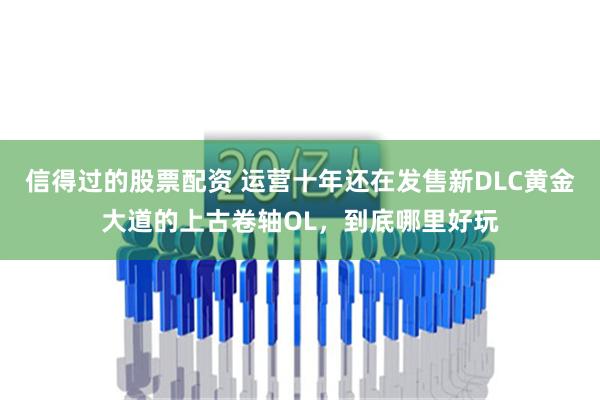 20亿人

信得过的股票配资 运营十年还在发售新DLC黄金大道的上古卷轴OL，到底哪里好玩